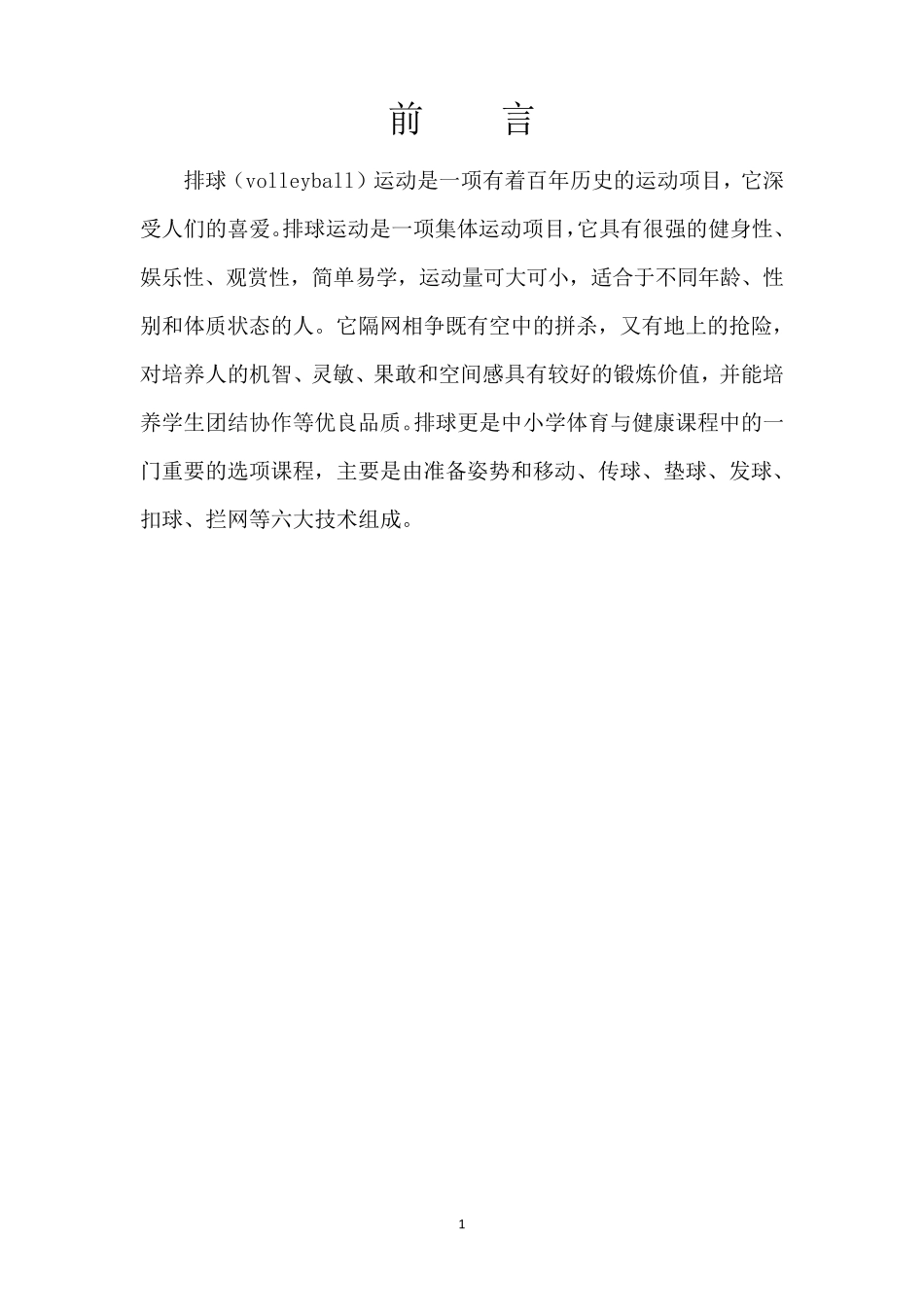 前　言

排球（volleyball）运动是一项有着百年历史的运动项目，它深受人们的喜爱。排球运动是一项集体运动项目，它具有很强的健身性、娱乐性、观赏性，简单易学，运动量可大可小，适合于不同年龄、性别和体质状态的人。它隔网相争既有空中的拼杀，又有地上的抢险，对培养人的机智、灵敏、果敢和空间感具有较好的锻炼价值，并能培养学生团结协作等优良品质。排球更是中小学体育与健康课程中的一门重要的选项课程，主要是由准备姿势和移动、传球、垫球、发球、扣球、拦网等六大技术组成。

1